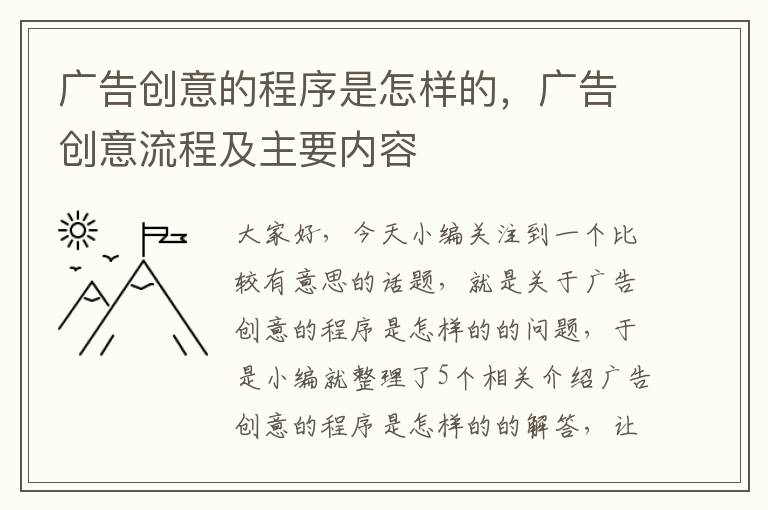 广告创意的程序是怎样的，广告创意流程及主要内容

大家好，今天小编关注到一个比较有意思的话题，就是关于广告创意的程序是怎样的的问题，于是小编就整理了5个相关介绍广告创意的程序是怎样的的解答，让